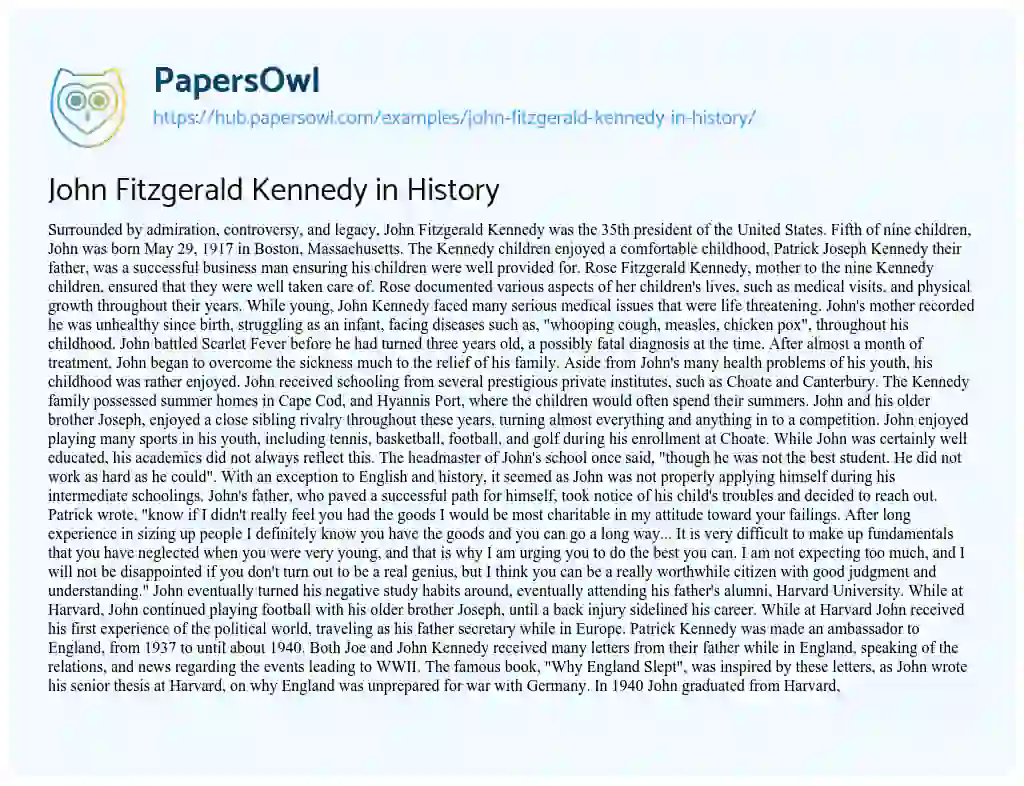 PapersOwl

https://hub.papersowl.com/examples/john-fitzgerald-kennedy-in-history/

John Fitzgerald Kennedy in History

Surrounded by admiration, controversy, and legacy, John Fitzgerald Kennedy was the 35th president of the United States. Fifth of nine children, John was born May 29, 1917 in Boston, Massachusetts. The Kennedy children enjoyed a comfortable childhood, Patrick Joseph Kennedy their father, was a successful business man ensuring his children were well provided for. Rose Fitzgerald Kennedy, mother to the nine Kennedy children, ensured that they were well taken care of. Rose documented various aspects of her children's lives, such as medical visits, and physical growth throughout their years. While young, John Kennedy faced many serious medical issues that were life threatening. John's mother recorded he was unhealthy since birth, struggling as an infant, facing diseases such as, "whooping cough, measles, chicken pox", throughout his childhood. John battled Scarlet Fever before he had turned three years old, a possibly fatal diagnosis at the time. After almost a month of treatment, John began to overcome the sickness much to the relief of his family. Aside from John's many health problems of his youth, his childhood was rather enjoyed. John received schooling from several prestigious private institutes, such as Choate and Canterbury. The Kennedy family possessed summer homes in Cape Cod, and Hyannis Port, where the children would often spend their summers. John and his older brother Joseph, enjoyed a close sibling rivalry throughout these years, turning almost everything and anything in to a competition. John enjoyed playing many sports in his youth, including tennis, basketball, football, and golf during his enrollment at Choate. While John was certainly well educated, his academics did not always reflect this. The headmaster of John's school once said, "though he was not the best student. He did not work as hard as he could". With an exception to English and history, it seemed as John was not properly applying himself during his intermediate schoolings. John's father, who paved a successful path for himself, took notice of his child's troubles and decided to reach out. Patrick wrote, "know if I didn't really feel you had the goods I would be most charitable in my attitude toward your failings. After long experience in sizing up people I definitely know you have the goods and you can go a long way... It is very difficult to make up fundamentals that you have neglected when you were very young, and that is why I am urging you to do the best you can. I am not expecting too much, and I will not be disappointed if you don't turn out to be a real genius, but I think you can be a really worthwhile citizen with good judgment and understanding." John eventually turned his negative study habits around, eventually attending his father's alumni, Harvard University. While at Harvard, John continued playing football with his older brother Joseph, until a back injury sidelined his career. While at Harvard John received his first experience of the political world, traveling as his father secretary while in Europe. Patrick Kennedy was made an ambassador to England, from 1937 to until about 1940. Both Joe and John Kennedy received many letters from their father while in England, speaking of the relations, and news regarding the events leading to WWII. The famous book, "Why England Slept", was inspired by these letters, as John wrote his senior thesis at Harvard, on why England was unprepared for war with Germany. In 1940 John graduated from Harvard,